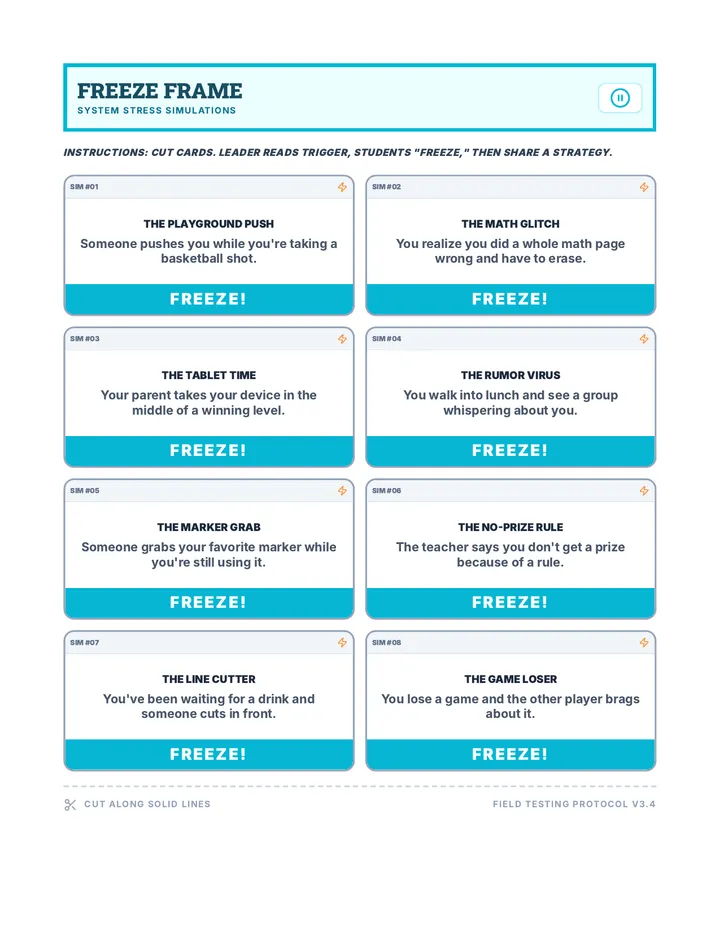 FREEZE FRAME
SYSTEM STRESS SIMULATIONS

INSTRUCTIONS: CUT CARDS. LEADER READS TRIGGER, STUDENTS "FREEZE," THEN SHARE A STRATEGY.

SIM #01
THE PLAYGROUND PUSH
Someone pushes you while you're taking a basketball shot.
FREEZE!

SIM #02
THE MATH GLITCH
You realize you did a whole math page wrong and have to erase.
FREEZE!

SIM #03
THE TABLET TIME
Your parent takes your device in the middle of a winning level.
FREEZE!

SIM #04
THE RUMOR VIRUS
You walk into lunch and see a group whispering about you.
FREEZE!

SIM #05
THE MARKER GRAB
Someone grabs your favorite marker while you're still using it.
FREEZE!

SIM #06
THE NO-PRIZE RULE
The teacher says you don't get a prize because of a rule.
FREEZE!

SIM #07
THE LINE CUTTER
You've been waiting for a drink and someone cuts in front.
FREEZE!

SIM #08
THE GAME LOSER
You lose a game and the other player brags about it.
FREEZE!

CUT ALONG SOLID LINES
FIELD TESTING PROTOCOL V3.4